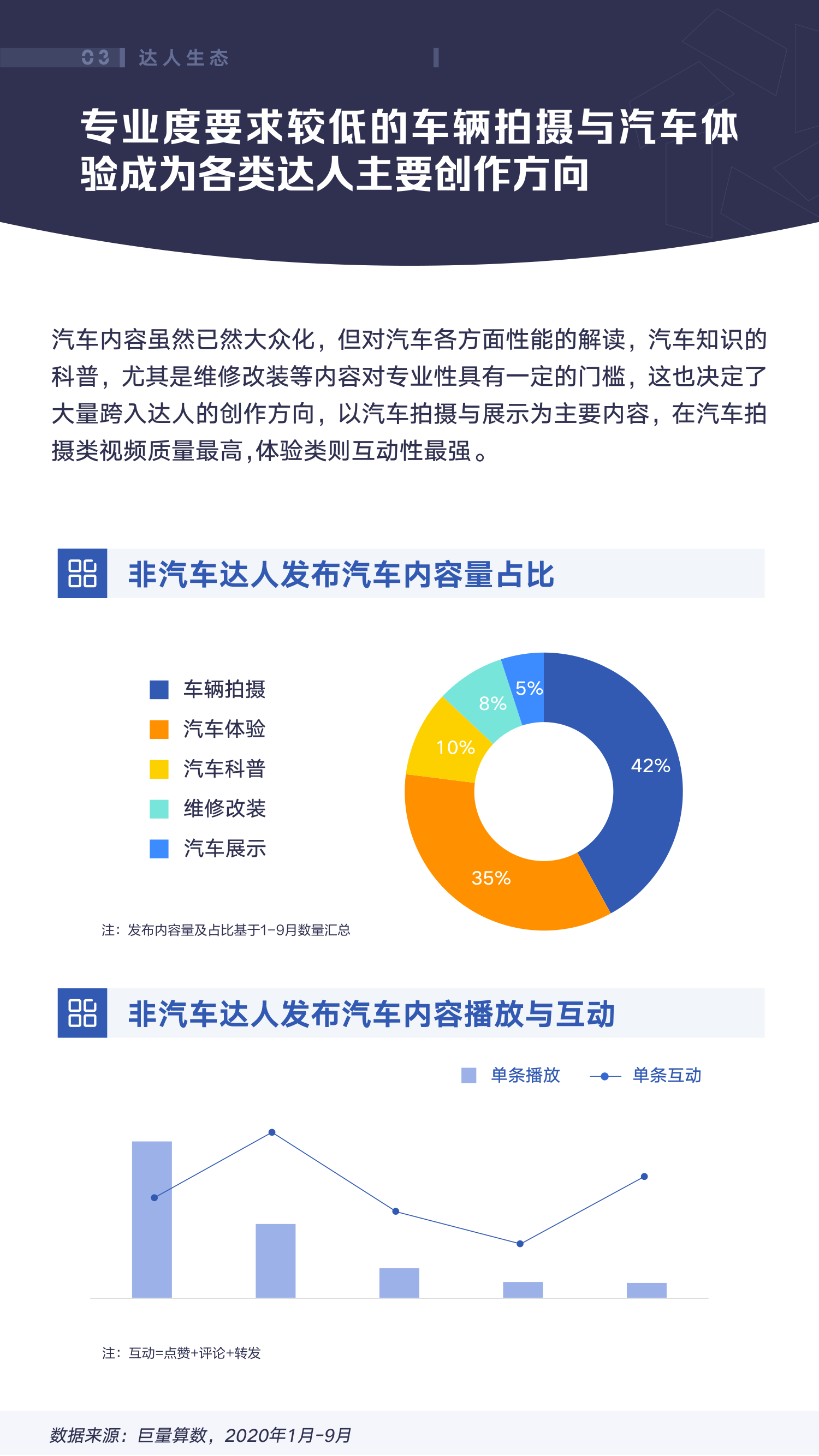 03 达人生态

专业度要求较低的车辆拍摄与汽车体验成为各类达人主要创作方向

汽车内容虽然已然大众化，但对汽车各方面性能的解读，汽车知识的科普，尤其是维修改装等内容对专业性具有一定的门槛，这也决定了大量跨入达人的创作方向，以汽车拍摄与展示为主要内容，在汽车拍摄类视频质量最高,体验类则互动性最强。

非汽车达人发布汽车内容量占比

车辆拍摄
汽车体验
汽车科普
维修改装
汽车展示

5%
8%
10%
42%
35%

注：发布内容量及占比基于1-9月数量汇总

非汽车达人发布汽车内容播放与互动

单条播放
单条互动

注：互动=点赞+评论+转发

数据来源：巨量算数，2020年1月-9月